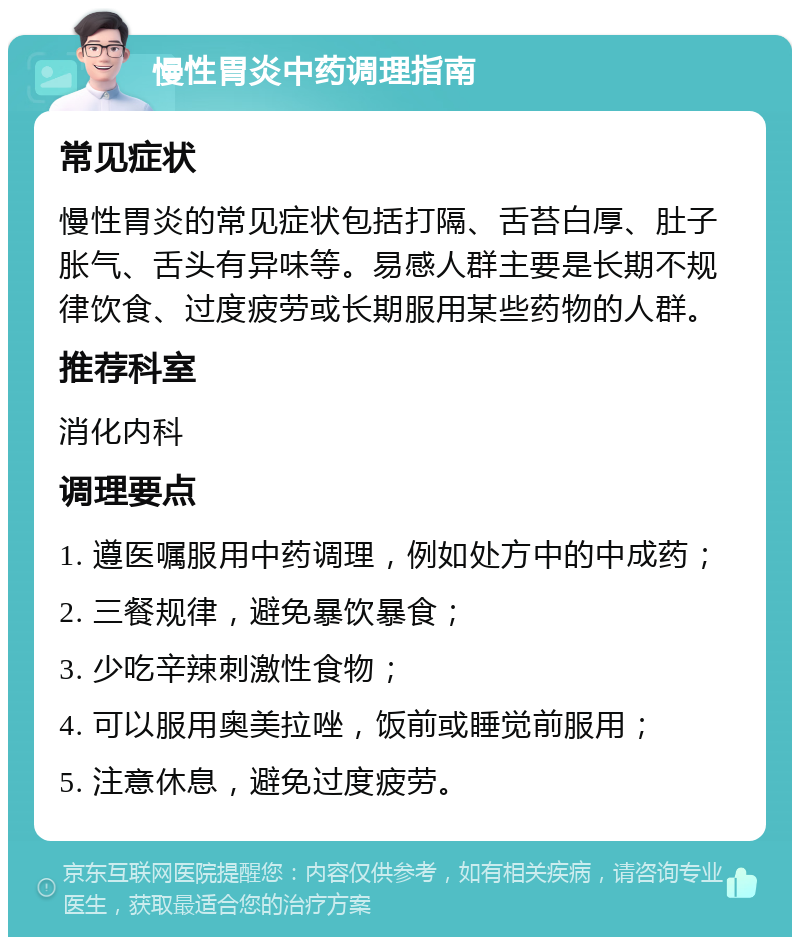 慢性胃炎中药调理指南

常见症状

慢性胃炎的常见症状包括打隔、舌苔白厚、肚子胀气、舌头有异味等。易感人群主要是长期不规律饮食、过度疲劳或长期服用某些药物的人群。

推荐科室

消化内科

调理要点

1. 遵医嘱服用中药调理，例如处方中的中成药；

2. 三餐规律，避免暴饮暴食；

3. 少吃辛辣刺激性食物；

4. 可以服用奥美拉唑，饭前或睡觉前服用；

5. 注意休息，避免过度疲劳。

京东互联网医院提醒您：内容仅供参考，如有相关疾病，请咨询专业医生，获取最适合您的治疗方案